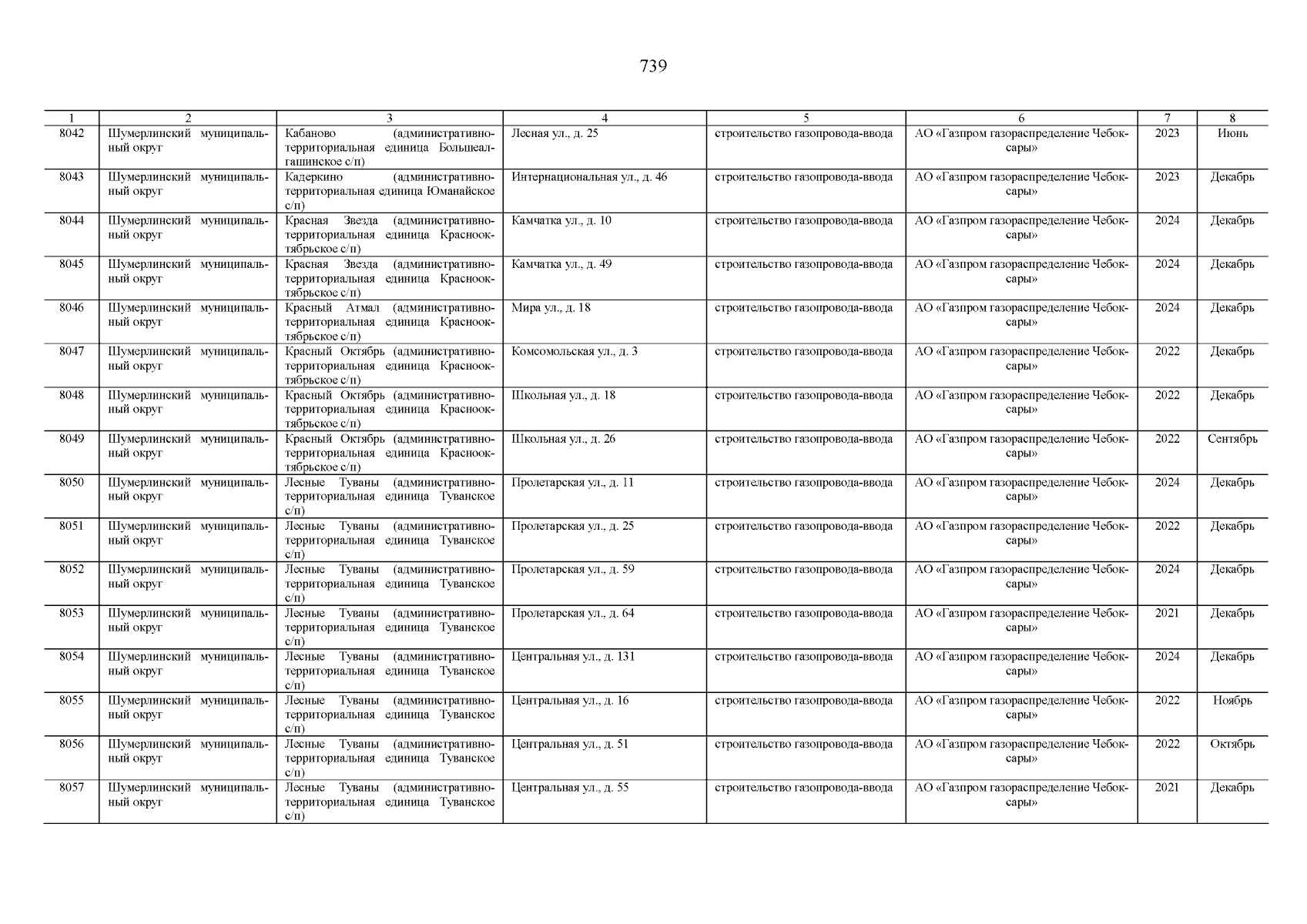 739

| 1 | 2 | 3 | 4 | 5 | 6 | 7 | 8 |
|---|---|---|---|---|---|---|---|
| 8042 | Шумерлинский муниципальный округ | Кабаново (административно-территориальная единица Большеалгашинское с/п) | Лесная ул., д. 25 | строительство газопровода-ввода | АО «Газпром газораспределение Чебоксары» | 2023 | Июнь |
| 8043 | Шумерлинский муниципальный округ | Кадеркино (административно-территориальная единица Юманайское с/п) | Интернациональная ул., д. 46 | строительство газопровода-ввода | АО «Газпром газораспределение Чебоксары» | 2023 | Декабрь |
| 8044 | Шумерлинский муниципальный округ | Красная Звезда (административно-территориальная единица Краснооктябрьское с/п) | Камчатка ул., д. 10 | строительство газопровода-ввода | АО «Газпром газораспределение Чебоксары» | 2024 | Декабрь |
| 8045 | Шумерлинский муниципальный округ | Красная Звезда (административно-территориальная единица Краснооктябрьское с/п) | Камчатка ул., д. 49 | строительство газопровода-ввода | АО «Газпром газораспределение Чебоксары» | 2024 | Декабрь |
| 8046 | Шумерлинский муниципальный округ | Красный Атмал (административно-территориальная единица Краснооктябрьское с/п) | Мира ул., д. 18 | строительство газопровода-ввода | АО «Газпром газораспределение Чебоксары» | 2024 | Декабрь |
| 8047 | Шумерлинский муниципальный округ | Красный Октябрь (административно-территориальная единица Краснооктябрьское с/п) | Комсомольская ул., д. 3 | строительство газопровода-ввода | АО «Газпром газораспределение Чебоксары» | 2022 | Декабрь |
| 8048 | Шумерлинский муниципальный округ | Красный Октябрь (административно-территориальная единица Краснооктябрьское с/п) | Школьная ул., д. 18 | строительство газопровода-ввода | АО «Газпром газораспределение Чебоксары» | 2022 | Декабрь |
| 8049 | Шумерлинский муниципальный округ | Красный Октябрь (административно-территориальная единица Краснооктябрьское с/п) | Школьная ул., д. 26 | строительство газопровода-ввода | АО «Газпром газораспределение Чебоксары» | 2022 | Сентябрь |
| 8050 | Шумерлинский муниципальный округ | Лесные Туваны (административно-территориальная единица Туванское с/п) | Пролетарская ул., д. 11 | строительство газопровода-ввода | АО «Газпром газораспределение Чебоксары» | 2024 | Декабрь |
| 8051 | Шумерлинский муниципальный округ | Лесные Туваны (административно-территориальная единица Туванское с/п) | Пролетарская ул., д. 25 | строительство газопровода-ввода | АО «Газпром газораспределение Чебоксары» | 2022 | Декабрь |
| 8052 | Шумерлинский муниципальный округ | Лесные Туваны (административно-территориальная единица Туванское с/п) | Пролетарская ул., д. 59 | строительство газопровода-ввода | АО «Газпром газораспределение Чебоксары» | 2024 | Декабрь |
| 8053 | Шумерлинский муниципальный округ | Лесные Туваны (административно-территориальная единица Туванское с/п) | Пролетарская ул., д. 64 | строительство газопровода-ввода | АО «Газпром газораспределение Чебоксары» | 2021 | Декабрь |
| 8054 | Шумерлинский муниципальный округ | Лесные Туваны (административно-территориальная единица Туванское с/п) | Центральная ул., д. 131 | строительство газопровода-ввода | АО «Газпром газораспределение Чебоксары» | 2024 | Декабрь |
| 8055 | Шумерлинский муниципальный округ | Лесные Туваны (административно-территориальная единица Туванское с/п) | Центральная ул., д. 16 | строительство газопровода-ввода | АО «Газпром газораспределение Чебоксары» | 2022 | Ноябрь |
| 8056 | Шумерлинский муниципальный округ | Лесные Туваны (административно-территориальная единица Туванское с/п) | Центральная ул., д. 51 | строительство газопровода-ввода | АО «Газпром газораспределение Чебоксары» | 2022 | Октябрь |
| 8057 | Шумерлинский муниципальный округ | Лесные Туваны (административно-территориальная единица Туванское с/п) | Центральная ул., д. 55 | строительство газопровода-ввода | АО «Газпром газораспределение Чебоксары» | 2021 | Декабрь |